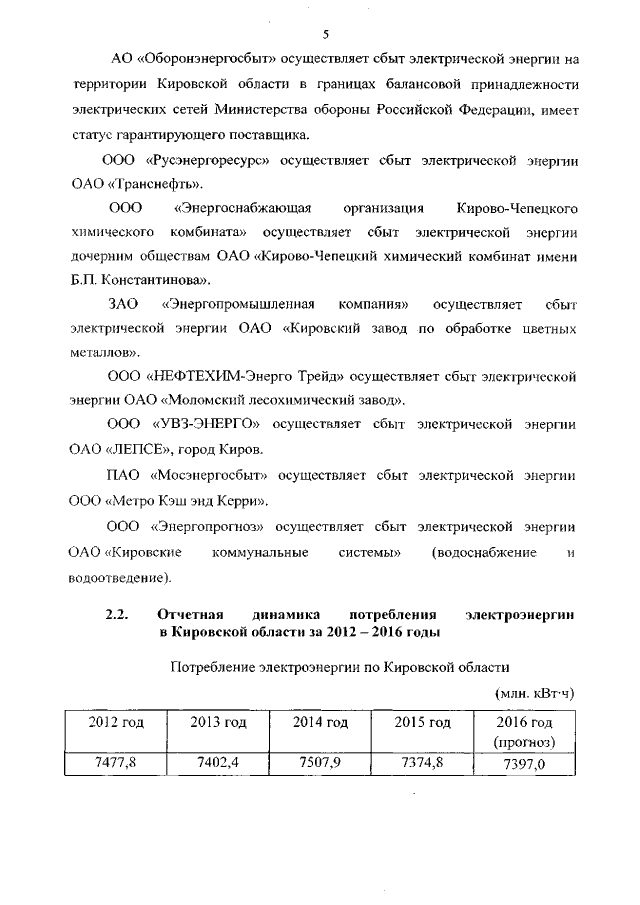 5

АО «Оборонэнергосбыт» осуществляет сбыт электрической энергии на территории Кировской области в границах балансовой принадлежности электрических сетей Министерства обороны Российской Федерации, имеет статус гарантирующего поставщика.

ООО «Русэнергоресурс» осуществляет сбыт электрической энергии ОАО «Транснефть».

ООО «Энергоснабжающая организация Кирово-Чепецкого химического комбината» осуществляет сбыт электрической энергии дочерним обществам ОАО «Кирово-Чепецкий химический комбинат имени Б.П. Константинова».

ЗАО «Энергопромышленная компания» осуществляет сбыт электрической энергии ОАО «Кировский завод по обработке цветных металлов».

ООО «НЕФТЕХИМ-Энерго Трейд» осуществляет сбыт электрической энергии ОАО «Моломский лесохимический завод».

ООО «УВЗ-ЭНЕРГО» осуществляет сбыт электрической энергии ОАО «ЛЕПСЕ», город Киров.

ПАО «Мосэнергосбыт» осуществляет сбыт электрической энергии ООО «Метро Кэш энд Керри».

ООО «Энергопрогноз» осуществляет сбыт электрической энергии ОАО «Кировские коммунальные системы» (водоснабжение и водоотведение).

2.2. Отчетная динамика потребления электроэнергии в Кировской области за 2012 – 2016 годы

Потребление электроэнергии по Кировской области

(млн. кВт·ч)

| 2012 год | 2013 год | 2014 год | 2015 год | 2016 год (прогноз) |
|---|---|---|---|---|
| 7477,8 | 7402,4 | 7507,9 | 7374,8 | 7397,0 |